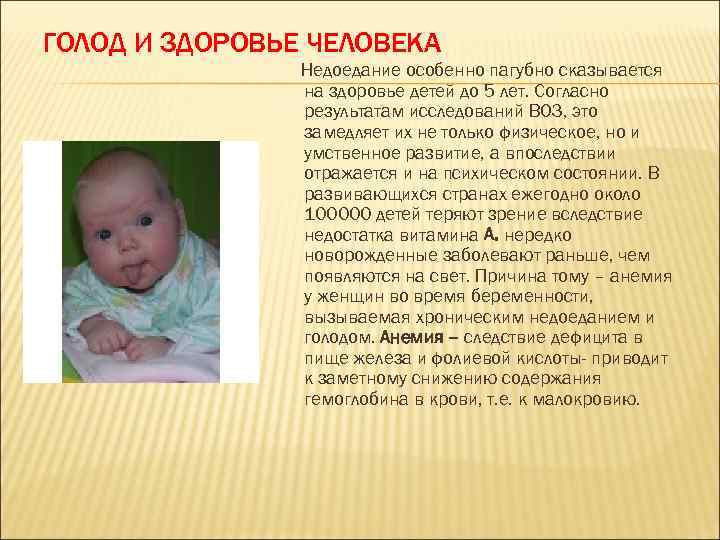 ГОЛОД И ЗДОРОВЬЕ ЧЕЛОВЕКА

Недоедание особенно пагубно сказывается на здоровье детей до 5 лет. Согласно результатам исследований ВОЗ, это замедляет их не только физическое, но и умственное развитие, а впоследствии отражается и на психическом состоянии. В развивающихся странах ежегодно около 100000 детей теряют зрение вследствие недостатка витамина А. нередко новорожденные заболевают раньше, чем появляются на свет. Причина тому – анемия у женщин во время беременности, вызываемая хроническим недоеданием и голодом. Анемия – следствие дефицита в пище железа и фолиевой кислоты- приводит к заметному снижению содержания гемоглобина в крови, т.е. к малокровию.